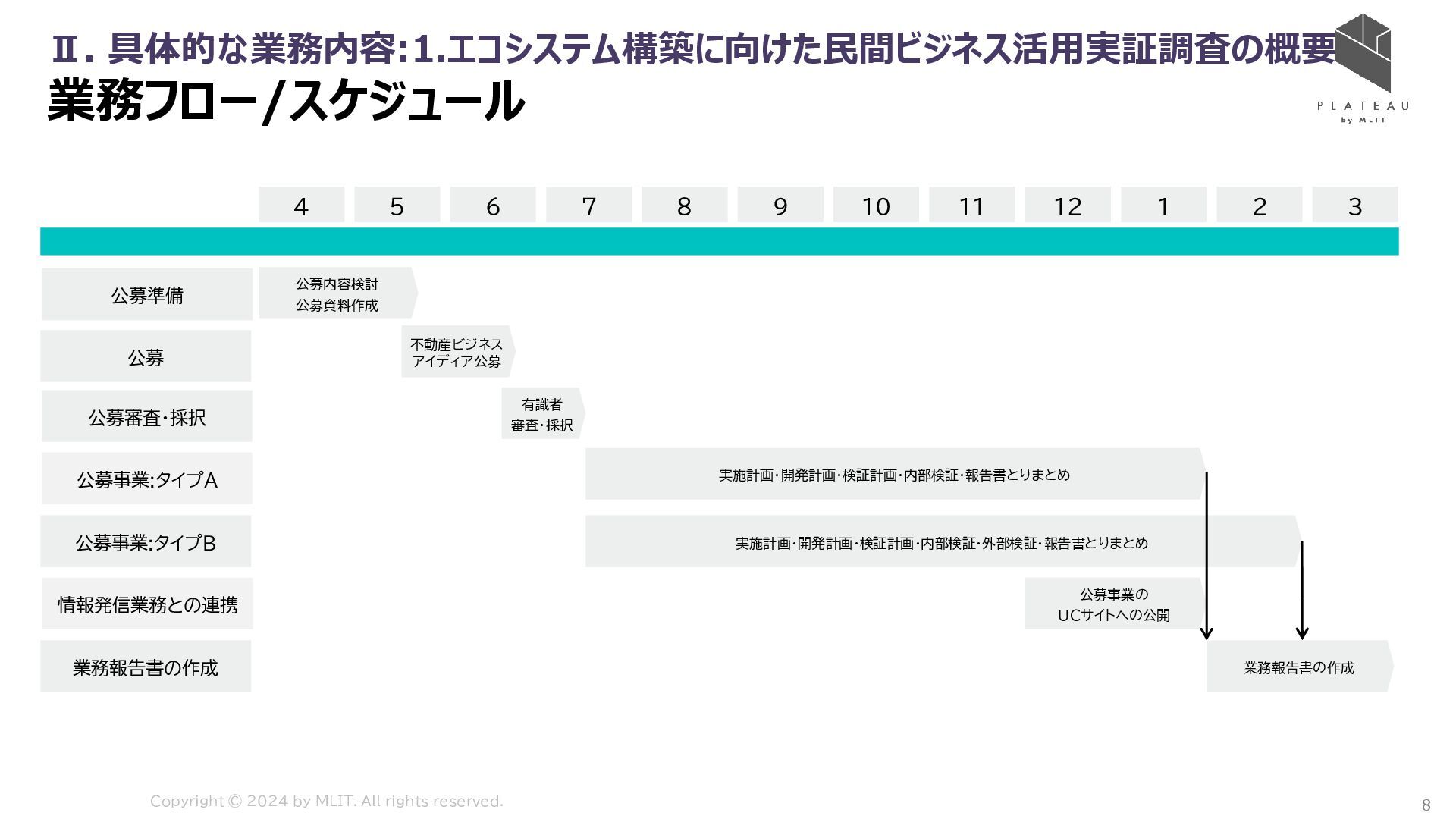 Ⅱ. 具体的な業務内容:1.エコシステム構築に向けた民間ビジネス活用実証調査の概要

業務フロー/スケジュール

PLATEAU
by MLIT

4 5 6 7 8 9 10 11 12 1 2 3

公募準備
公募内容検討
公募資料作成

公募
不動産ビジネス
アイディア公募

公募審査・採択
有識者
審査・採択

公募事業:タイプA
実施計画・開発計画・検証計画・内部検証・報告書とりまとめ

公募事業:タイプB
実施計画・開発計画・検証計画・内部検証・外部検証・報告書とりまとめ

情報発信業務との連携
公募事業の
UCサイトへの公開

業務報告書の作成
業務報告書の作成

Copyright © 2024 by MLIT. All rights reserved.

8